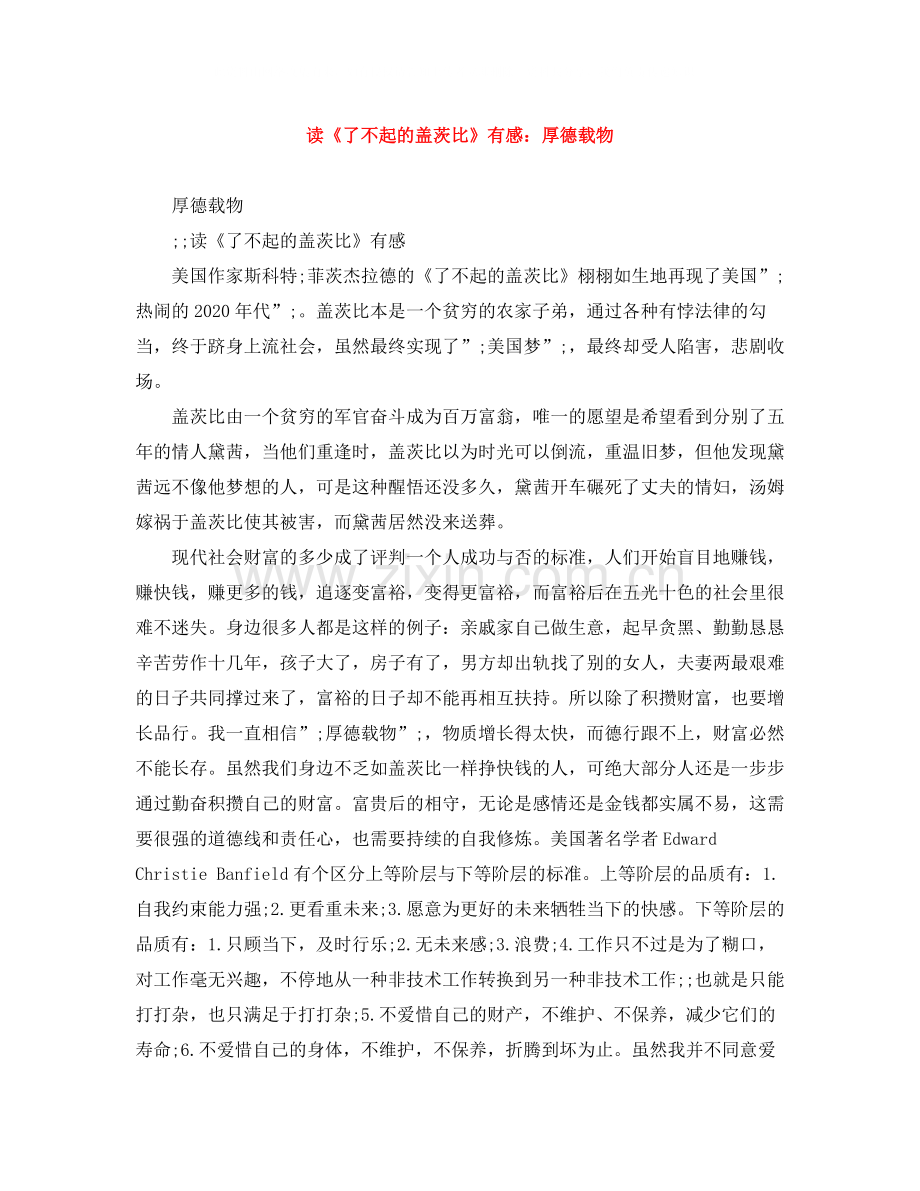 读《了不起的盖茨比》有感：厚德载物

厚德载物

;;读《了不起的盖茨比》有感

美国作家斯科特;菲茨杰拉德的《了不起的盖茨比》栩栩如生地再现了美国”;热闹的2020年代”;。盖茨比本是一个贫穷的农家子弟，通过各种有悖法律的勾当，终于跻身上流社会，虽然最终实现了”;美国梦”;，最终却受人陷害，悲剧收场。

盖茨比由一个贫穷的军官奋斗成为百万富翁，唯一的愿望是希望看到分别了五年的情人黛茜，当他们重逢时，盖茨比以为时光可以倒流，重温旧梦，但他发现黛茜远不像他梦想的人，可是这种醒悟还没多久，黛茜开车碾死了丈夫的情妇，汤姆嫁祸于盖茨比使其被害，而黛茜居然没来送葬。

现代社会财富的多少成了评判一个人成功与否的标准，人们开始盲目地赚钱，赚快钱，赚更多的钱，追逐变富裕，变得更富裕，而富裕后在五光十色的社会里很难不迷失。身边很多人都是这样的例子：亲戚家自己做生意，起早贪黑、勤勤恳恳辛苦劳作十几年，孩子大了，房子有了，男方却出轨找了别的女人，夫妻两最艰难的日子共同撑过来了，富裕的日子却不能再相互扶持。所以除了积攒财富，也要增长品行。我一直相信”;厚德载物”;，物质增长得太快，而德行跟不上，财富必然不能长存。虽然我们身边不乏如盖茨比一样挣快钱的人，可绝大部分人还是一步步通过勤奋积攒自己的财富。富贵后的相守，无论是感情还是金钱都实属不易，这需要很强的道德线和责任心，也需要持续的自我修炼。美国著名学者Edward Christie Banfield有个区分上等阶层与下等阶层的标准。上等阶层的品质有：1.自我约束能力强;2.更看重未来;3.愿意为更好的未来牺牲当下的快感。下等阶层的品质有：1.只顾当下，及时行乐;2.无未来感;3.浪费;4.工作只不过是为了糊口，对工作毫无兴趣，不停地从一种非技术工作转换到另一种非技术工作;;也就是只能打打杂，也只满足于打打杂;5.不爱惜自己的财产，不维护、不保养，减少它们的寿命;6.不爱惜自己的身体，不维护，不保养，折腾到坏为止。虽然我并不同意爱